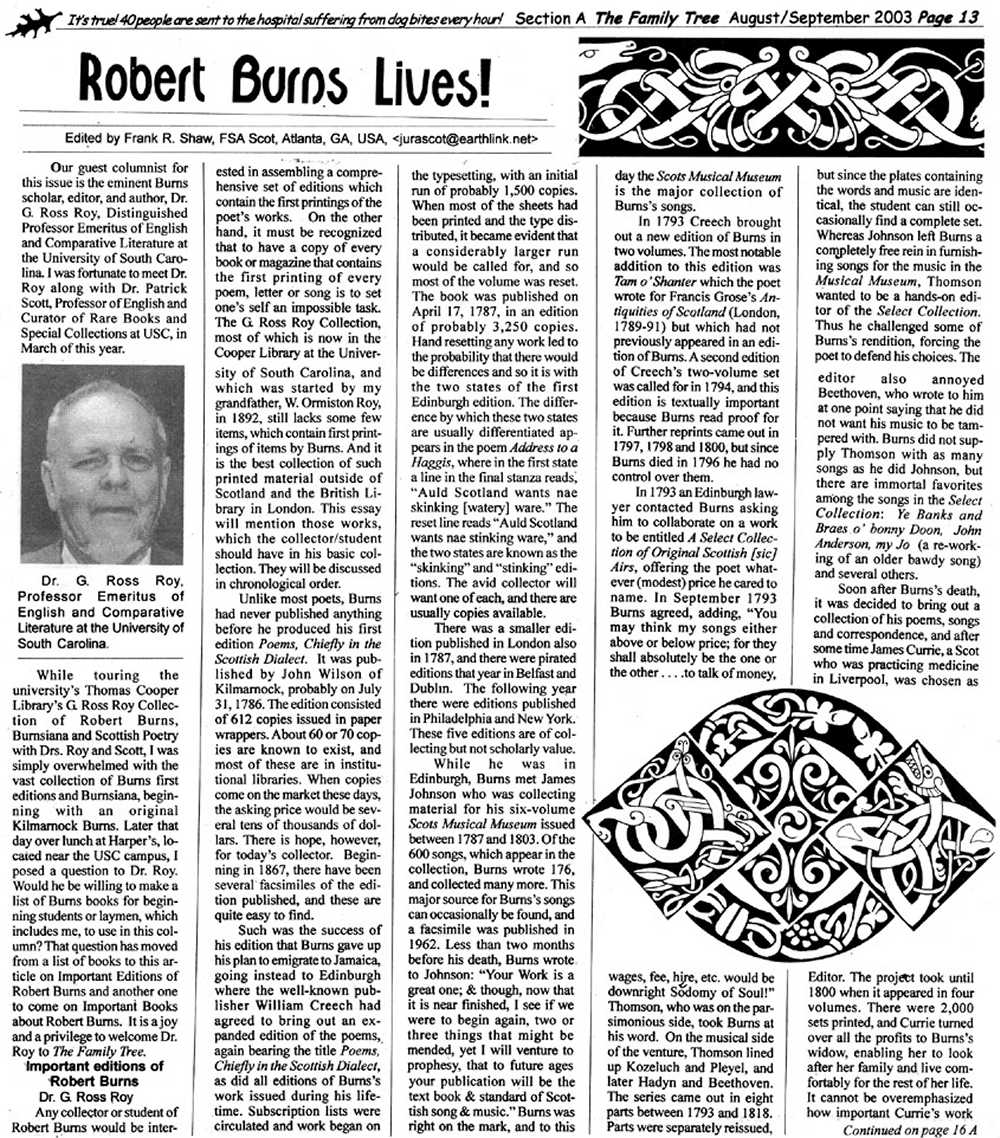 It's true! 40 people are sent to the hospital suffering from dog bites every hour! Section A The Family Tree August/September 2003 Page 13

Robert Burns Lives!

Edited by Frank R. Shaw, FSA Scot, Atlanta, GA, USA, <jurascot@earthlink.net>

Our guest columnist for this issue is the eminent Burns scholar, editor, and author, Dr. G. Ross Roy, Distinguished Professor Emeritus of English and Comparative Literature at the University of South Carolina. I was fortunate to meet Dr. Roy along with Dr. Patrick Scott, Professor of English and Curator of Rare Books and Special Collections at USC, in March of this year.

Dr. G. Ross Roy, Professor Emeritus of English and Comparative Literature at the University of South Carolina.

While touring the university's Thomas Cooper Library's G. Ross Roy Collection of Robert Burns, Burnsiana and Scottish Poetry with Drs. Roy and Scott, I was simply overwhelmed with the vast collection of Burns first editions and Burnsiana, beginning with an original Kilmarnock Burns. Later that day over lunch at Harper's, located near the USC campus, I posed a question to Dr. Roy. Would he be willing to make a list of Burns books for beginning students or laymen, which includes me, to use in this column? That question has moved from a list of books to this article on Important Editions of Robert Burns and another one to come on Important Books about Robert Burns. It is a joy and a privilege to welcome Dr. Roy to The Family Tree.

Important editions of Robert Burns
Dr. G. Ross Roy

Any collector or student of Robert Burns would be interested in assembling a comprehensive set of editions which contain the first printings of the poet's works. On the other hand, it must be recognized that to have a copy of every book or magazine that contains the first printing of every poem, letter or song is to set one's self an impossible task. The G. Ross Roy Collection, most of which is now in the Cooper Library at the University of South Carolina, and which was started by my grandfather, W. Ormiston Roy, in 1892, still lacks some few items, which contain first printings of items by Burns. And it is the best collection of such printed material outside of Scotland and the British Library in London. This essay will mention those works, which the collector/student should have in his basic collection. They will be discussed in chronological order.

Unlike most poets, Burns had never published anything before he produced his first edition Poems, Chiefly in the Scottish Dialect. It was published by John Wilson of Kilmarnock, probably on July 31, 1786. The edition consisted of 612 copies issued in paper wrappers. About 60 or 70 copies are known to exist, and most of these are in institutional libraries. When copies come on the market these days, the asking price would be several tens of thousands of dollars. There is hope, however, for today's collector. Beginning in 1867, there have been several facsimiles of the edition published, and these are quite easy to find.

Such was the success of his edition that Burns gave up his plan to emigrate to Jamaica, going instead to Edinburgh where the well-known publisher William Creech had agreed to bring out an expanded edition of the poems, again bearing the title Poems, Chiefly in the Scottish Dialect, as did all editions of Burns's work issued during his lifetime. Subscription lists were circulated and work began on the typesetting, with an initial run of probably 1,500 copies. When most of the sheets had been printed and the type distributed, it became evident that a considerably larger run would be called for, and so most of the volume was reset. The book was published on April 17, 1787, in an edition of probably 3,250 copies. Hand resetting any work led to the probability that there would be differences and so it is with the two states of the first Edinburgh edition. The difference by which these two states are usually differentiated appears in the poem Address to a Haggis, where in the first state a line in the final stanza reads, "Auld Scotland wants nae skinking [watery] ware." The reset line reads "Auld Scotland wants nae stinking ware," and the two states are known as the "skinking" and "stinking" editions. The avid collector will want one of each, and there are usually copies available.

There was a smaller edition published in London also in 1787, and there were pirated editions that year in Belfast and Dublin. The following year there were editions published in Philadelphia and New York. These five editions are of collecting but not scholarly value.

While he was in Edinburgh, Burns met James Johnson who was collecting material for his six-volume Scots Musical Museum issued between 1787 and 1803. Of the 600 songs, which appear in the collection, Burns wrote 176, and collected many more. This major source for Burns's songs can occasionally be found, and a facsimile was published in 1962. Less than two months before his death, Burns wrote to Johnson: "Your Work is a great one; & though, now that it is near finished, I see if we were to begin again, two or three things that might be mended, yet I will venture to prophesy, that to future ages your publication will be the text book & standard of Scottish song & music." Burns was right on the mark, and to this day the Scots Musical Museum is the major collection of Burns's songs.

In 1793 Creech brought out a new edition of Burns in two volumes. The most notable addition to this edition was Tam o' Shanter which the poet wrote for Francis Grose's Antiquities of Scotland (London, 1789-91) but which had not previously appeared in an edition of Burns. A second edition of Creech's two-volume set was called for in 1794, and this edition is textually important because Burns read proof for it. Further reprints came out in 1797, 1798 and 1800, but since Burns died in 1796 he had no control over them.

In 1793 an Edinburgh lawyer contacted Burns asking him to collaborate on a work to be entitled A Select Collection of Original Scottish [sic] Airs, offering the poet whatever (modest) price he cared to name. In September 1793 Burns agreed, adding, "You may think my songs either above or below price; for they shall absolutely be the one or the other . . . .to talk of money, wages, fee, hire, etc. would be downright Sodomy of Soul!" Thomson, who was on the parsimonious side, took Burns at his word. On the musical side of the venture, Thomson lined up Kozeluch and Pleyel, and later Hadyn and Beethoven. The series came out in eight parts between 1793 and 1818. Parts were separately reissued, but since the plates containing the words and music are identical, the student can still occasionally find a complete set. Whereas Johnson left Burns a completely free rein in furnishing songs for the music in the Musical Museum, Thomson wanted to be a hands-on editor of the Select Collection. Thus he challenged some of Burns's rendition, forcing the poet to defend his choices. The editor also annoyed Beethoven, who wrote to him at one point saying that he did not want his music to be tampered with. Burns did not supply Thomson with as many songs as he did Johnson, but there are immortal favorites among the songs in the Select Collection: Ye Banks and Braes o' bonny Doon, John Anderson, my Jo (a re-working of an older bawdy song) and several others.

Soon after Burns's death, it was decided to bring out a collection of his poems, songs and correspondence, and after some time James Currie, a Scot who was practicing medicine in Liverpool, was chosen as Editor. The project took until 1800 when it appeared in four volumes. There were 2,000 sets printed, and Currie turned over all the profits to Burns's widow, enabling her to look after her family and live comfortably for the rest of her life. It cannot be overemphasized how important Currie's work

Continued on page 16 A